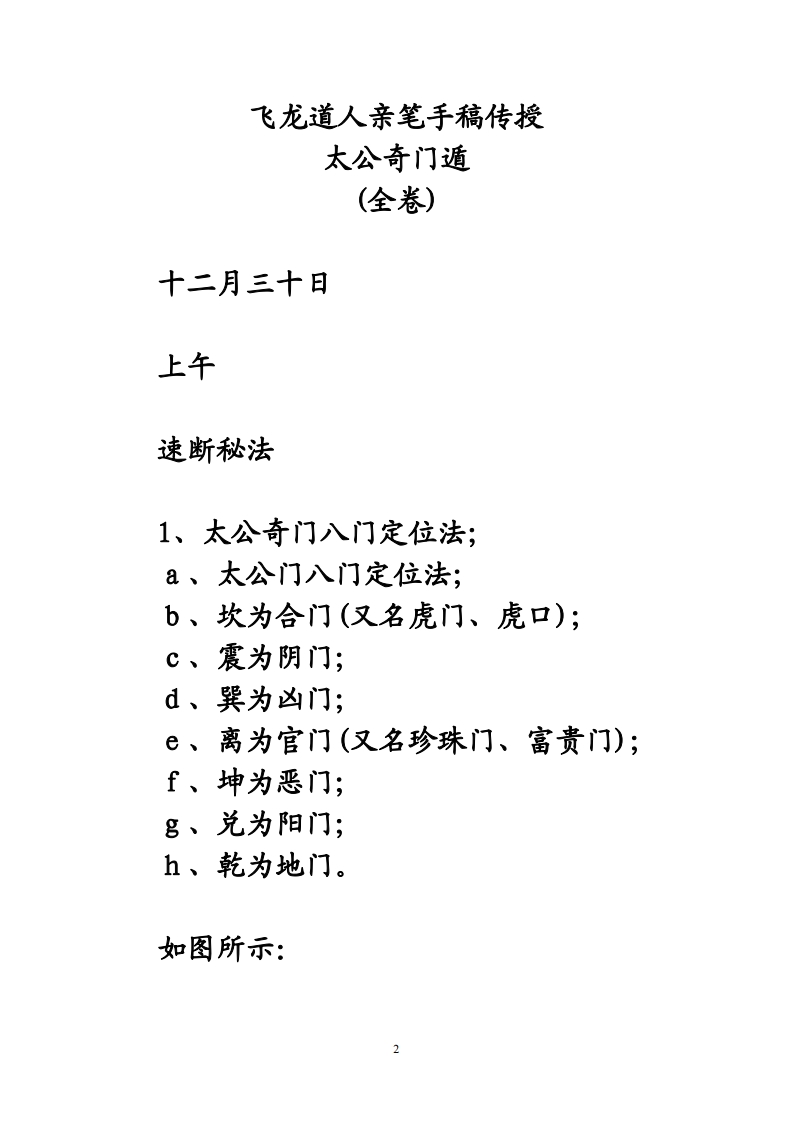 飞龙道人亲笔手稿传授
太公奇门遁
(全卷)

十二月三十日

上午

速断秘法

1、太公奇门八门定位法;
a、太公门八门定位法;
b、坎为合门(又名虎门、虎口);
c、震为阴门;
d、巽为凶门;
e、离为官门(又名珍珠门、富贵门);
f、坤为恶门;
g、兑为阳门;
h、乾为地门。

如图所示:

2